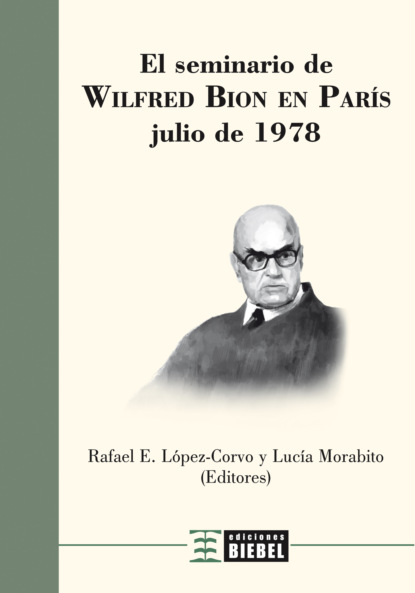 El seminario de
WILFRED BION EN PARÍS
julio de 1978

Rafael E. López-Corvo y Lucía Morabito
(Editores)

ediciones
BIEBEL